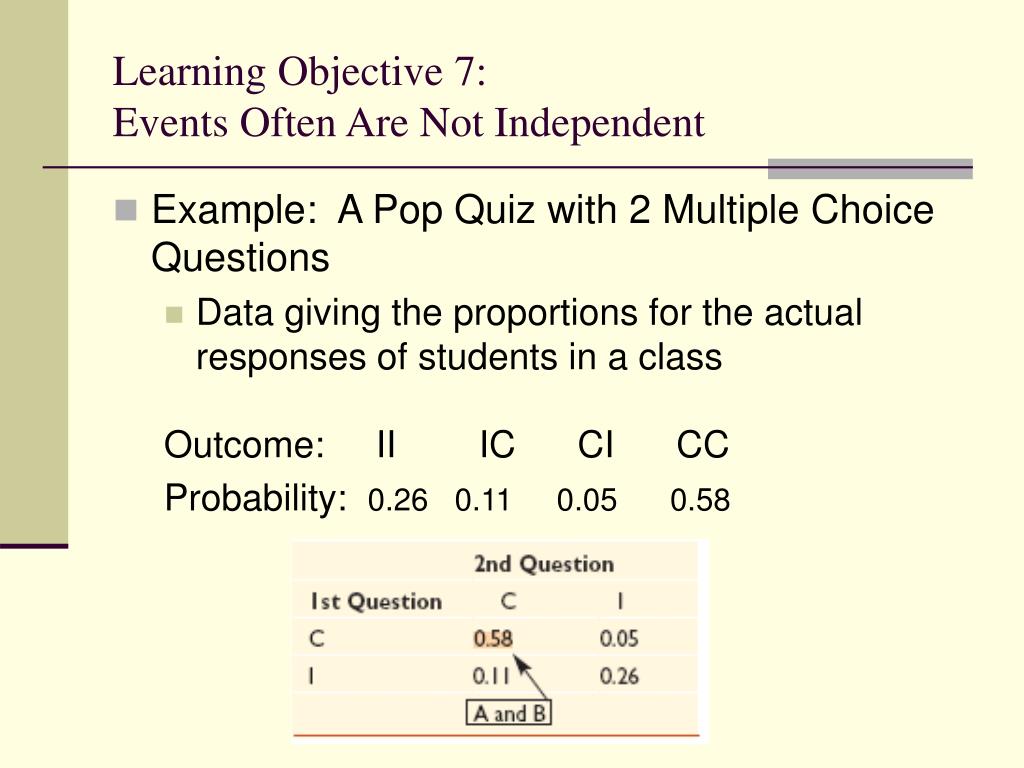 Learning Objective 7:
Events Often Are Not Independent

Example: A Pop Quiz with 2 Multiple Choice Questions

Data giving the proportions for the actual responses of students in a class

Outcome: II IC CI CC
Probability: 0.26 0.11 0.05 0.58

| | 2nd Question | |
|---|---|---|
| 1st Question | C | I |
| C | 0.58 | 0.05 |
| I | 0.11 | 0.26 |

A and B